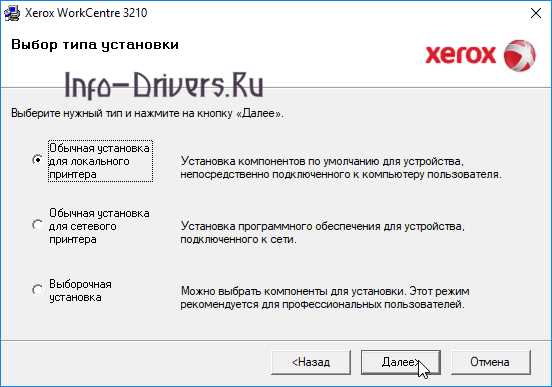 Xerox WorkCentre 3210

Выбор типа установки

xerox

Info-Drivers.Ru

Выберите нужный тип и нажмите на кнопку «Далее».

Обычная установка для локального принтера

Установка компонентов по умолчанию для устройства, непосредственно подключенного к компьютеру пользователя.

Обычная установка для сетевого принтера

Установка программного обеспечения для устройства, подключенного к сети.

Выборочная установка

Можно выбрать компоненты для установки. Этот режим рекомендуется для профессиональных пользователей.

<Назад

Далее>

Отмена